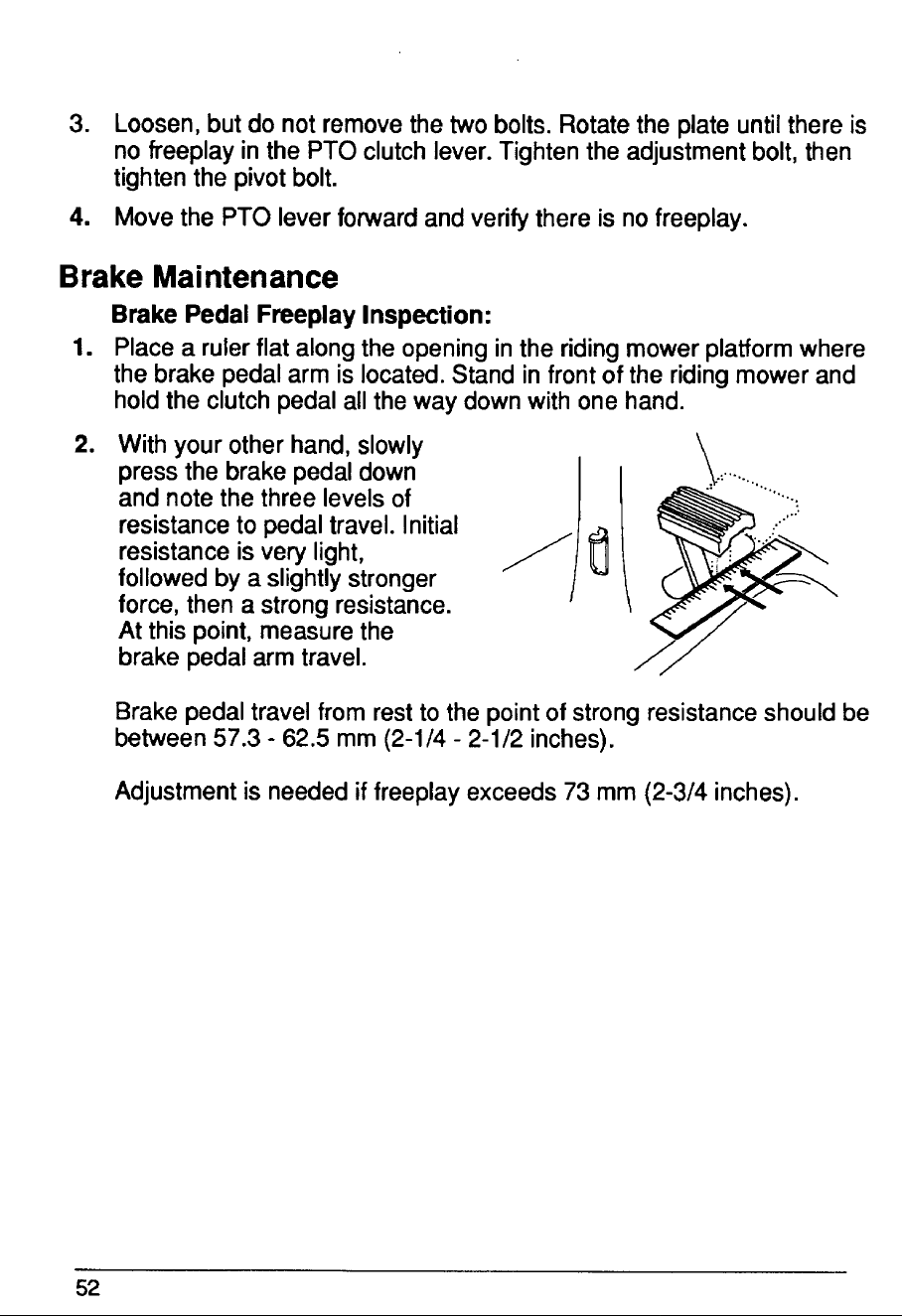 3. Loosen, but do not remove the two bolts. Rotate the plate until there is no freeplay in the PTO clutch lever. Tighten the adjustment bolt, then tighten the pivot bolt.

4. Move the PTO lever forward and verify there is no freeplay.

Brake Maintenance

Brake Pedal Freeplay Inspection:

1. Place a ruler flat along the opening in the riding mower platform where the brake pedal arm is located. Stand in front of the riding mower and hold the clutch pedal all the way down with one hand.

2. With your other hand, slowly press the brake pedal down and note the three levels of resistance to pedal travel. Initial resistance is very light, followed by a slightly stronger force, then a strong resistance. At this point, measure the brake pedal arm travel.

Brake pedal travel from rest to the point of strong resistance should be between 57.3 - 62.5 mm (2-1/4 - 2-1/2 inches).

Adjustment is needed if freeplay exceeds 73 mm (2-3/4 inches).

52